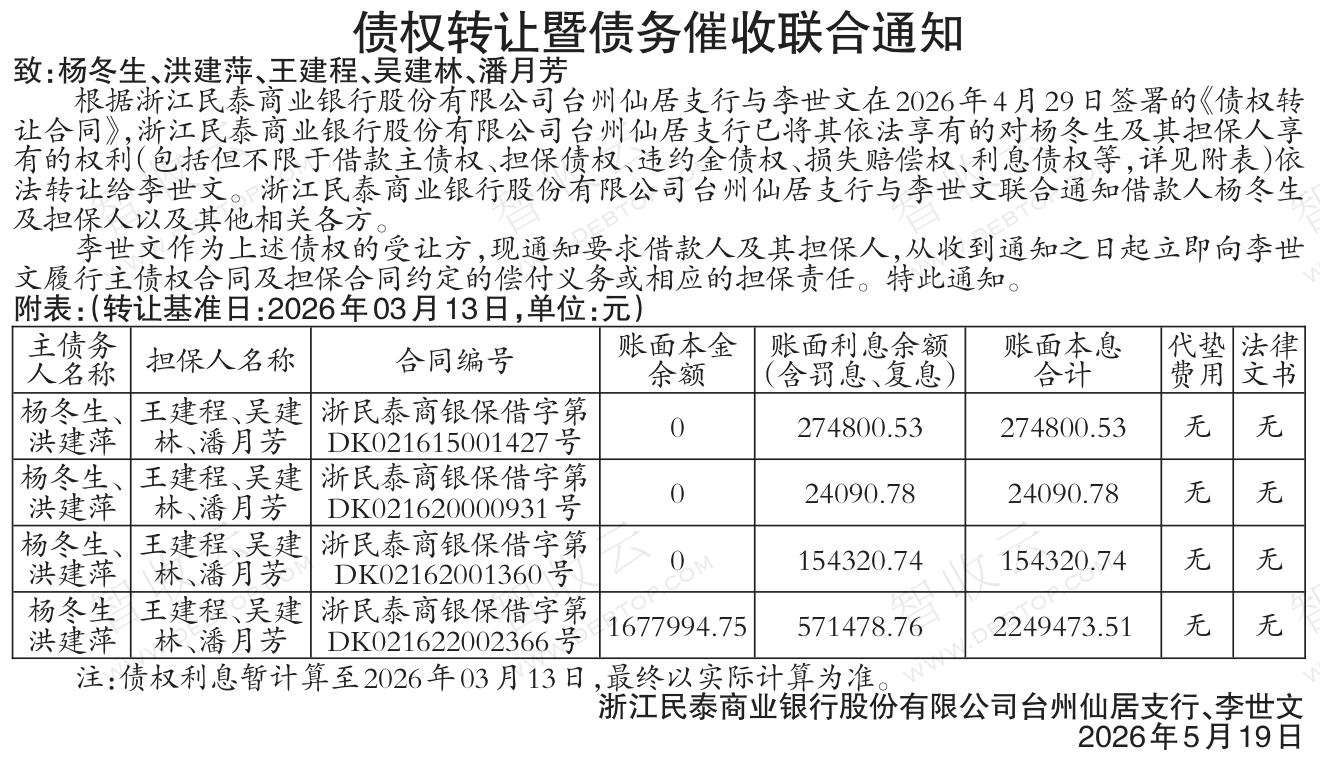 债权转让暨债务催收联合通知

致:杨冬生、洪建萍、王建程、吴建林、潘月芳

根据浙江民泰商业银行股份有限公司台州仙居支行与李世文在2026年4月29日签署的《债权转让合同》,浙江民泰商业银行股份有限公司台州仙居支行已将其依法享有的对杨冬生及其担保人享有的权利(包括但不限于借款主债权、担保债权、违约金债权、损失赔偿权、利息债权等,详见附表)依法转让给李世文。浙江民泰商业银行股份有限公司台州仙居支行与李世文联合通知借款人杨冬生及担保人以及其他相关各方。

李世文作为上述债权的受让方,现通知要求借款人及其担保人,从收到通知之日起立即向李世文履行主债权合同及担保合同约定的偿付义务或相应的担保责任。特此通知。

附表:(转让基准日:2026年03月13日,单位:元)

| 主债务人名称 | 担保人名称 | 合同编号 | 账面本金余额 | 账面利息余额(含罚息、复息) | 账面本息合计 | 代垫费用 | 法律文书 |
|---|---|---|---|---|---|---|---|
| 杨冬生、洪建萍 | 王建程、吴建林、潘月芳 | 浙民泰商银保借字第DK021615001427号 | 0 | 274800.53 | 274800.53 | 无 | 无 |
| 杨冬生、洪建萍 | 王建程、吴建林、潘月芳 | 浙民泰商银保借字第DK021620000931号 | 0 | 24090.78 | 24090.78 | 无 | 无 |
| 杨冬生、洪建萍 | 王建程、吴建林、潘月芳 | 浙民泰商银保借字第DK02162001360号 | 0 | 154320.74 | 154320.74 | 无 | 无 |
| 杨冬生洪建萍 | 王建程、吴建林、潘月芳 | 浙民泰商银保借字第DK021622002366号 | 1677994.75 | 571478.76 | 2249473.51 | 无 | 无 |

注:债权利息暂计算至2026年03月13日,最终以实际计算为准。

浙江民泰商业银行股份有限公司台州仙居支行、李世文
2026年5月19日